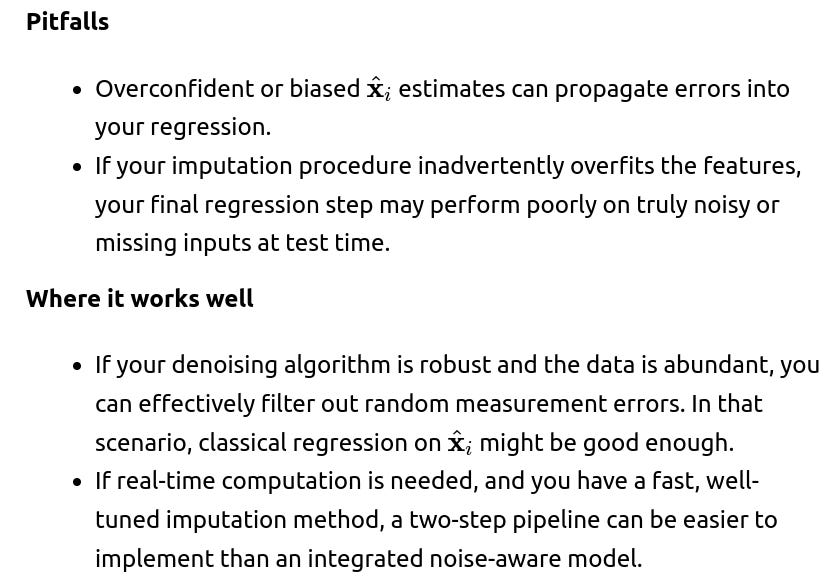 **Pitfalls**

- Overconfident or biased $\hat{\mathbf{x}}_i$ estimates can propagate errors into your regression.
- If your imputation procedure inadvertently overfits the features, your final regression step may perform poorly on truly noisy or missing inputs at test time.

**Where it works well**

- If your denoising algorithm is robust and the data is abundant, you can effectively filter out random measurement errors. In that scenario, classical regression on $\hat{\mathbf{x}}_i$ might be good enough.
- If real-time computation is needed, and you have a fast, well-tuned imputation method, a two-step pipeline can be easier to implement than an integrated noise-aware model.